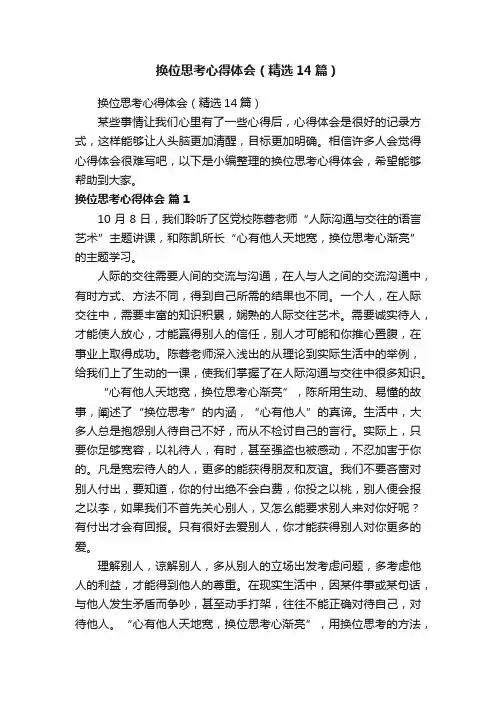 换位思考心得体会（精选14篇）

换位思考心得体会（精选14篇）

某些事情让我们心里有了一些心得后，心得体会是很好的记录方式，这样能够让人头脑更加清醒，目标更加明确。相信许多人会觉得心得体会很难写吧，以下是小编整理的换位思考心得体会，希望能够帮助到大家。

换位思考心得体会 篇1

10月8日，我们聆听了区党校陈蓉老师“人际沟通与交往的语言艺术”主题讲课，和陈凯所长“心有他人天地宽，换位思考心渐亮”的主题学习。

人际的交往需要人间的交流与沟通，在人与人之间的交流沟通中，有时方式、方法不同，得到自己所需的结果也不同。一个人，在人际交往中，需要丰富的知识积累，娴熟的人际交往艺术。需要诚实待人，才能使人放心，才能赢得别人的信任，别人才可能和你推心置腹，在事业上取得成功。陈蓉老师深入浅出的从理论到实际生活中的举例，给我们上了生动的一课，使我们掌握了在人际沟通与交往中很多知识。

“心有他人天地宽，换位思考心渐亮”，陈所用生动、易懂的故事，阐述了“换位思考”的内涵，“心有他人”的真谛。生活中，大多人总是抱怨别人待自己不好，而从不检讨自己的言行。实际上，只要你足够宽容，以礼待人，有时，甚至强盗也被感动，不忍加害于你的。凡是宽宏待人的人，更多的能获得朋友和友谊。我们不要吝啬对别人付出，要知道，你的付出绝不会白费，你投之以桃，别人便会报之以李，如果我们不首先关心别人，又怎么能要求别人来对你好呢？有付出才会有回报。只有很好去爱别人，你才能获得别人对你更多的爱。

理解别人，谅解别人，多从别人的立场出发考虑问题，多考虑他人的利益，才能得到他人的尊重。在现实生活中，因某件事或某句话，与他人发生矛盾而争吵，甚至动手打架，往往不能正确对待自己，对待他人。“心有他人天地宽，换位思考心渐亮”，用换位思考的方法，